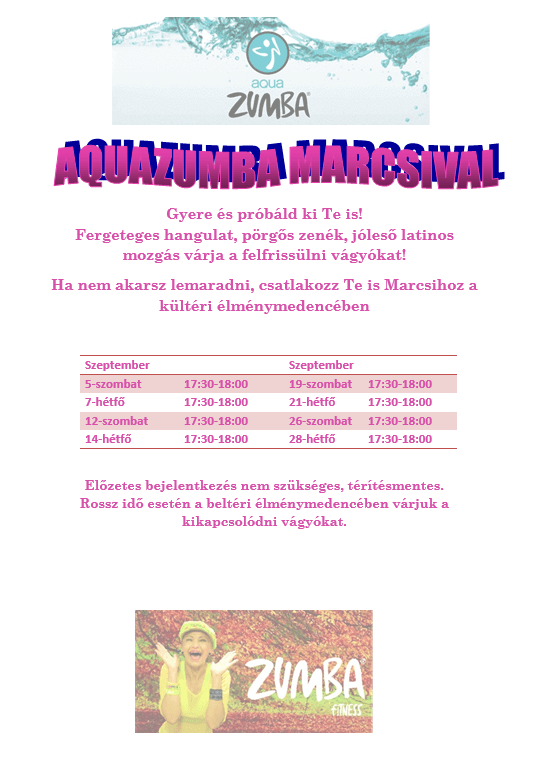 aqua ZUMBA

AQUAZUMBA MARCSIVAL

Gyere és próbáld ki Te is! Fergeteges hangulat, pörgős zenék, jóleső latinos mozgás várja a felfrissülni vágyókat!

Ha nem akarsz lemaradni, csatlakozz Te is Marcsihoz a kültéri élménymedencében

| Szeptember | | Szeptember | |
|---|---|---|---|
| 5-szombat | 17:30-18:00 | 19-szombat | 17:30-18:00 |
| 7-hétfő | 17:30-18:00 | 21-hétfő | 17:30-18:00 |
| 12-szombat | 17:30-18:00 | 26-szombat | 17:30-18:00 |
| 14-hétfő | 17:30-18:00 | 28-hétfő | 17:30-18:00 |

Előzetes bejelentkezés nem szükséges, térítésmentes. Rossz idő esetén a beltéri élménymedencében várjuk a kikapcsolódni vágyókat.

ZUMBA FITNESS